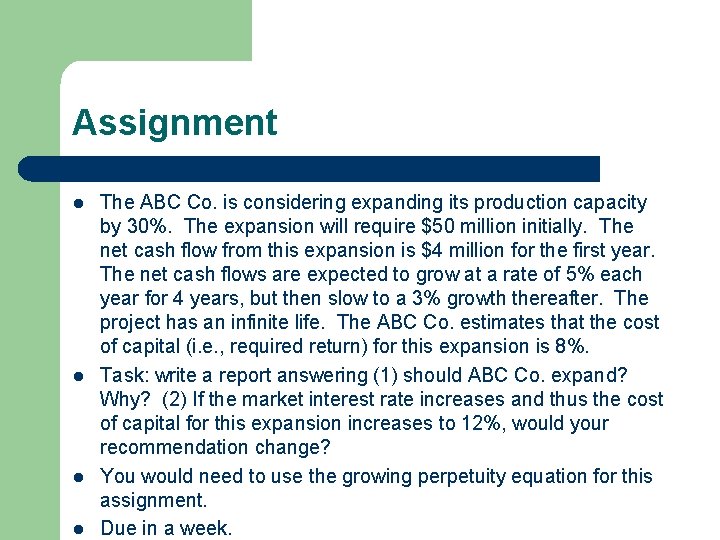 Assignment

• The ABC Co. is considering expanding its production capacity by 30%. The expansion will require $50 million initially. The net cash flow from this expansion is $4 million for the first year. The net cash flows are expected to grow at a rate of 5% each year for 4 years, but then slow to a 3% growth thereafter. The project has an infinite life. The ABC Co. estimates that the cost of capital (i.e., required return) for this expansion is 8%.
• Task: write a report answering (1) should ABC Co. expand? Why? (2) If the market interest rate increases and thus the cost of capital for this expansion increases to 12%, would your recommendation change?
• You would need to use the growing perpetuity equation for this assignment.
• Due in a week.